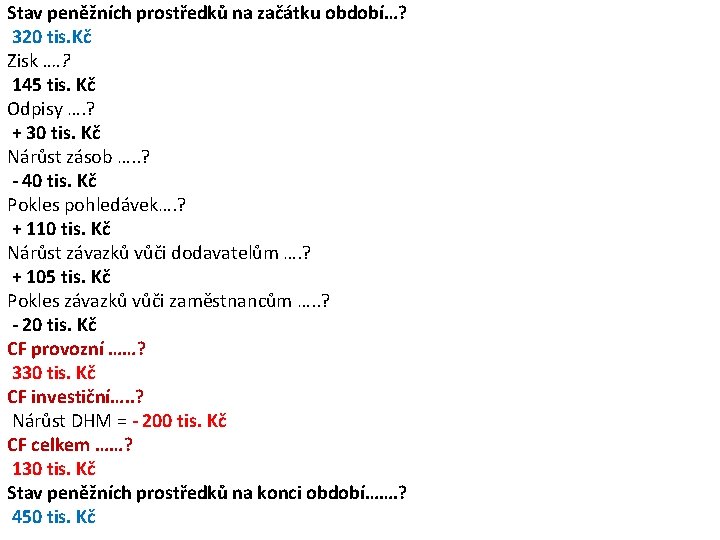 Stav peněžních prostředků na začátku období…?
320 tis.Kč
Zisk ….?
145 tis. Kč
Odpisy ….?
+ 30 tis. Kč
Nárůst zásob …..?
- 40 tis. Kč
Pokles pohledávek….?
+ 110 tis. Kč
Nárůst závazků vůči dodavatelům ….?
+ 105 tis. Kč
Pokles závazků vůči zaměstnancům …..?
- 20 tis. Kč
CF provozní ……?
330 tis. Kč
CF investiční…..?
Nárůst DHM = - 200 tis. Kč
CF celkem ……?
130 tis. Kč
Stav peněžních prostředků na konci období…….?
450 tis. Kč